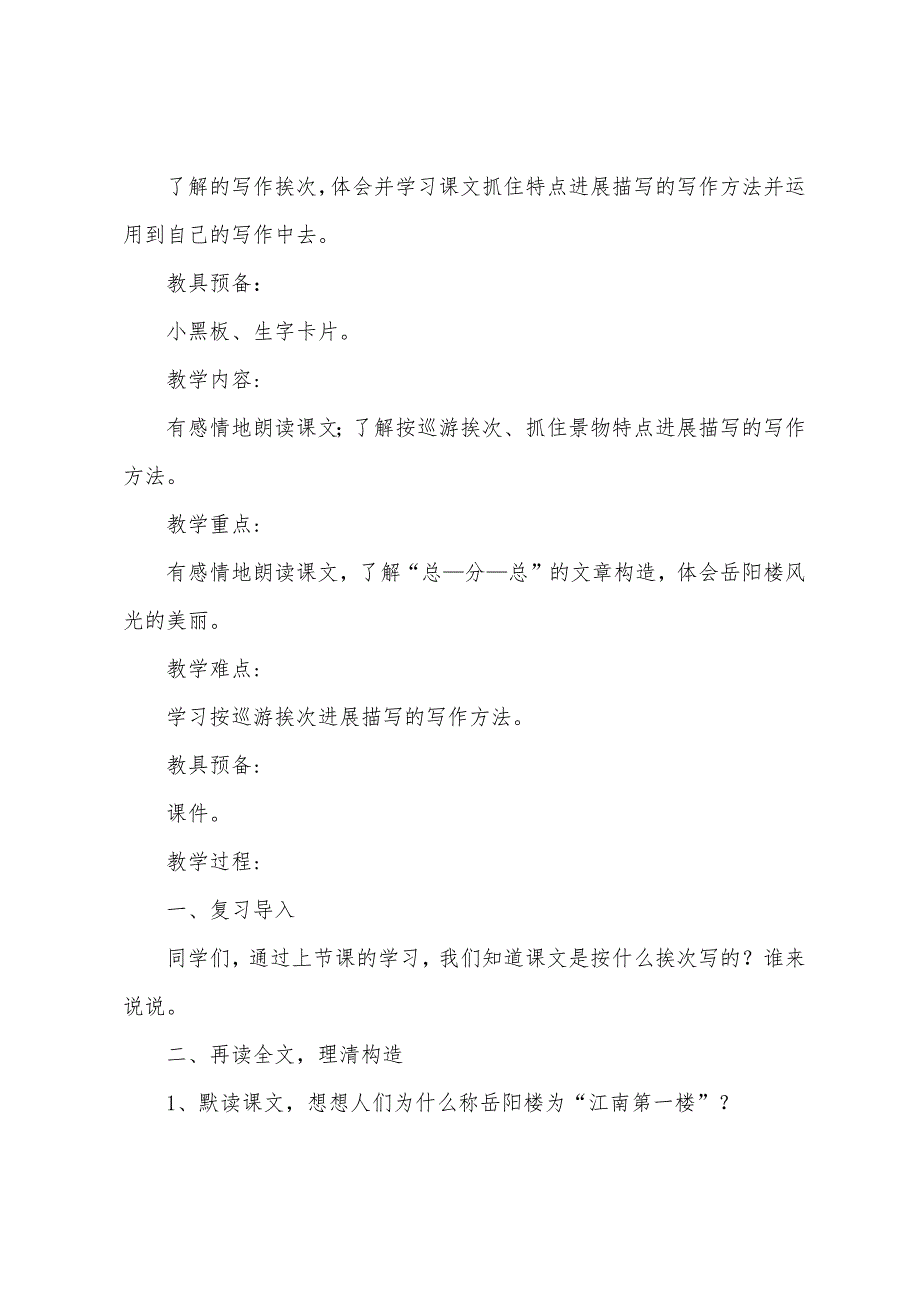 了解的写作挨次，体会并学习课文抓住特点进展描写的写作方法并运用到自己的写作中去。

教具预备：

小黑板、生字卡片。

教学内容：

有感情地朗读课文；了解按巡游挨次、抓住景物特点进展描写的写作方法。

教学重点：

有感情地朗读课文，了解“总—分—总”的文章构造，体会岳阳楼风光的美丽。

教学难点：

学习按巡游挨次进展描写的写作方法。

教具预备：

课件。

教学过程：

一、复习导入

同学们，通过上节课的学习，我们知道课文是按什么挨次写的？谁来说说。

二、再读全文，理清构造

1、默读课文，想想人们为什么称岳阳楼为“江南第一楼”？